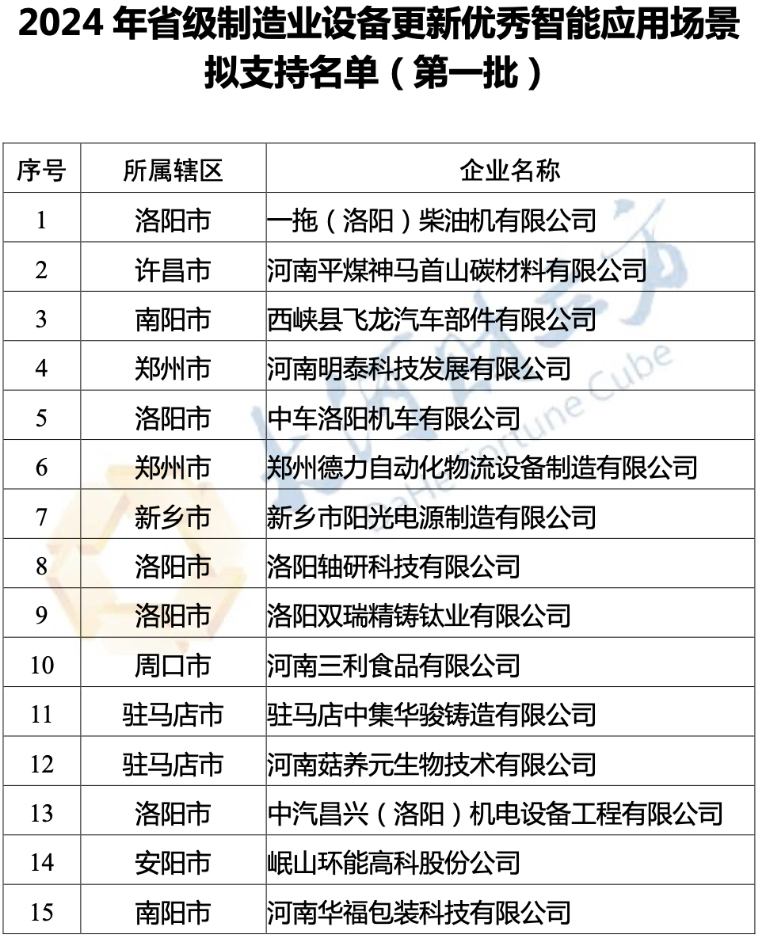 2024 年省级制造业设备更新优秀智能应用场景拟支持名单（第一批）

| 序号 | 所属辖区 | 企业名称 |
|---|---|---|
| 1 | 洛阳市 | 一拖（洛阳）柴油机有限公司 |
| 2 | 许昌市 | 河南平煤神马首山碳材料有限公司 |
| 3 | 南阳市 | 西峡县飞龙汽车部件有限公司 |
| 4 | 郑州市 | 河南明泰科技发展有限公司 |
| 5 | 洛阳市 | 中车洛阳机车有限公司 |
| 6 | 郑州市 | 郑州德力自动化物流设备制造有限公司 |
| 7 | 新乡市 | 新乡市阳光电源制造有限公司 |
| 8 | 洛阳市 | 洛阳轴研科技有限公司 |
| 9 | 洛阳市 | 洛阳双瑞精铸钛业有限公司 |
| 10 | 周口市 | 河南三利食品有限公司 |
| 11 | 驻马店市 | 驻马店中集华骏铸造有限公司 |
| 12 | 驻马店市 | 河南菇养元生物技术有限公司 |
| 13 | 洛阳市 | 中汽昌兴（洛阳）机电设备工程有限公司 |
| 14 | 安阳市 | 岷山环能高科股份公司 |
| 15 | 南阳市 | 河南华福包装科技有限公司 |

大河财立方
DaHe Fortune Cube